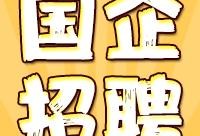 国企
招聘